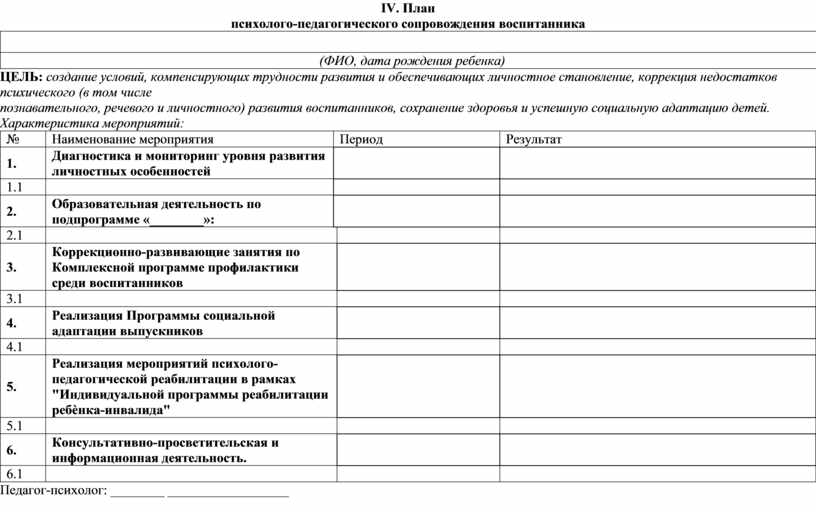 IV. План
психолого-педагогического сопровождения воспитанника

(ФИО, дата рождения ребенка)

ЦЕЛЬ: создание условий, компенсирующих трудности развития и обеспечивающих личностное становление, коррекция недостатков психического (в том числе познавательного, речевого и личностного) развития воспитанников, сохранение здоровья и успешную социальную адаптацию детей.
Характеристика мероприятий:

| № | Наименование мероприятия | Период | Результат |
|---|---|---|---|
| 1. | Диагностика и мониторинг уровня развития личностных особенностей | | |
| 1.1 | | | |
| 2. | Образовательная деятельность по подпрограмме «________»: | | |
| 2.1 | | | |
| 3. | Коррекционно-развивающие занятия по Комплексной программе профилактики среди воспитанников | | |
| 3.1 | | | |
| 4. | Реализация Программы социальной адаптации выпускников | | |
| 4.1 | | | |
| 5. | Реализация мероприятий психолого-педагогической реабилитации в рамках "Индивидуальной программы реабилитации ребёнка-инвалида" | | |
| 5.1 | | | |
| 6. | Консультативно-просветительская и информационная деятельность. | | |
| 6.1 | | | |

Педагог-психолог: ________ __________________